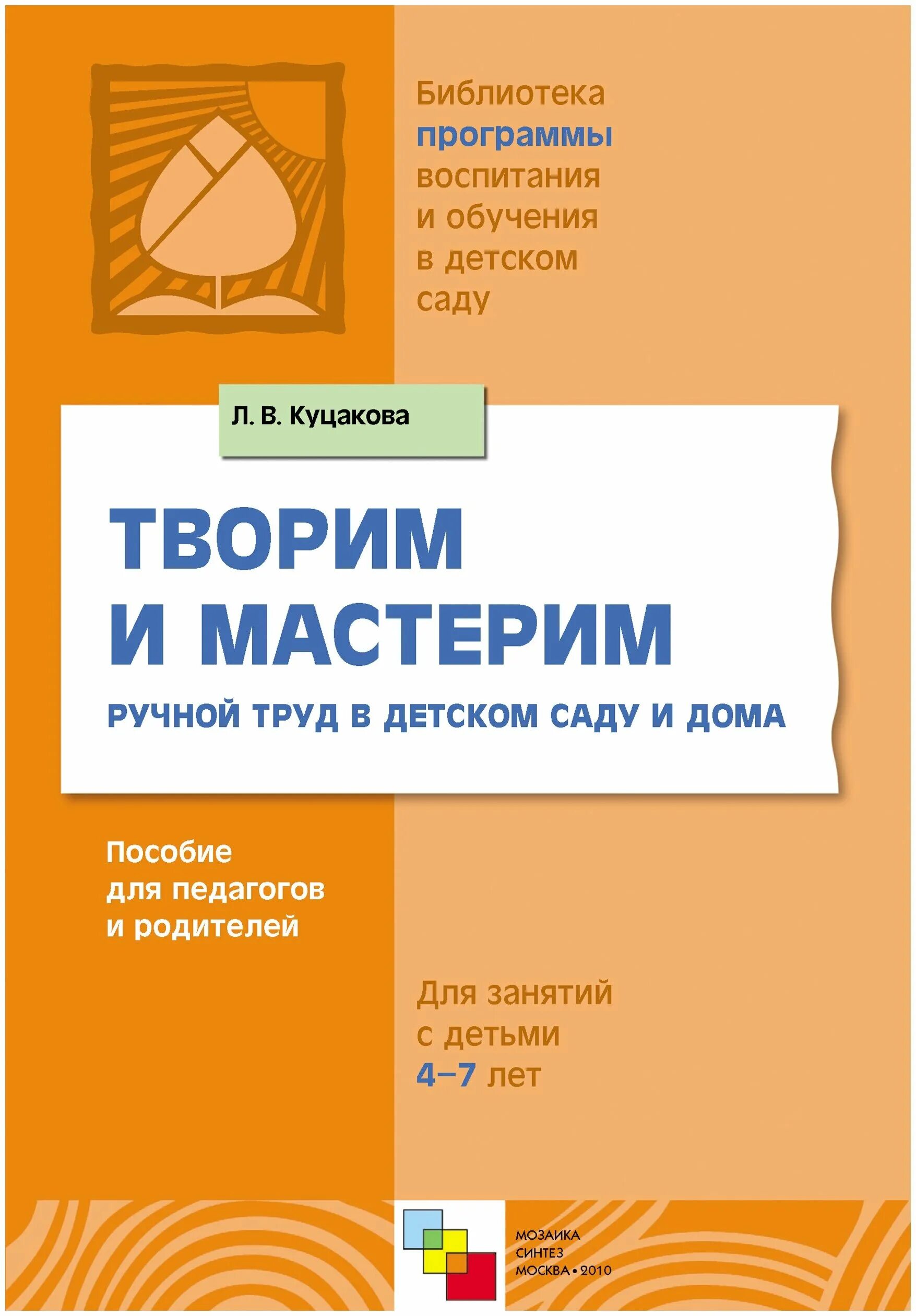 Библиотека программы воспитания и обучения в детском саду

Л. В. Куцакова

ТВОРИМ И МАСТЕРИМ

РУЧНОЙ ТРУД В ДЕТСКОМ САДУ И ДОМА

Пособие для педагогов и родителей

Для занятий с детьми 4–7 лет

МОЗАИКА СИНТЕЗ МОСКВА • 2010